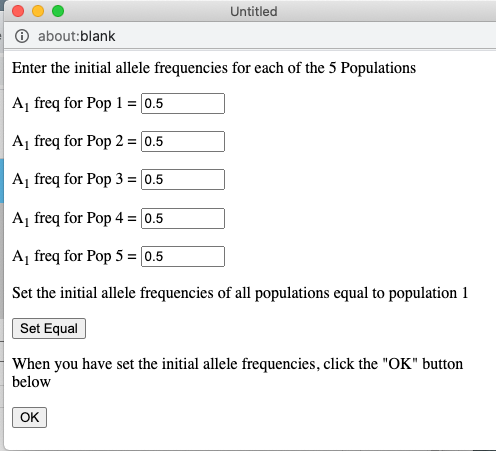 Untitled

about:blank

Enter the initial allele frequencies for each of the 5 Populations

$A_1$ freq for Pop 1 = 0.5

$A_1$ freq for Pop 2 = 0.5

$A_1$ freq for Pop 3 = 0.5

$A_1$ freq for Pop 4 = 0.5

$A_1$ freq for Pop 5 = 0.5

Set the initial allele frequencies of all populations equal to population 1

Set Equal

When you have set the initial allele frequencies, click the "OK" button below

OK